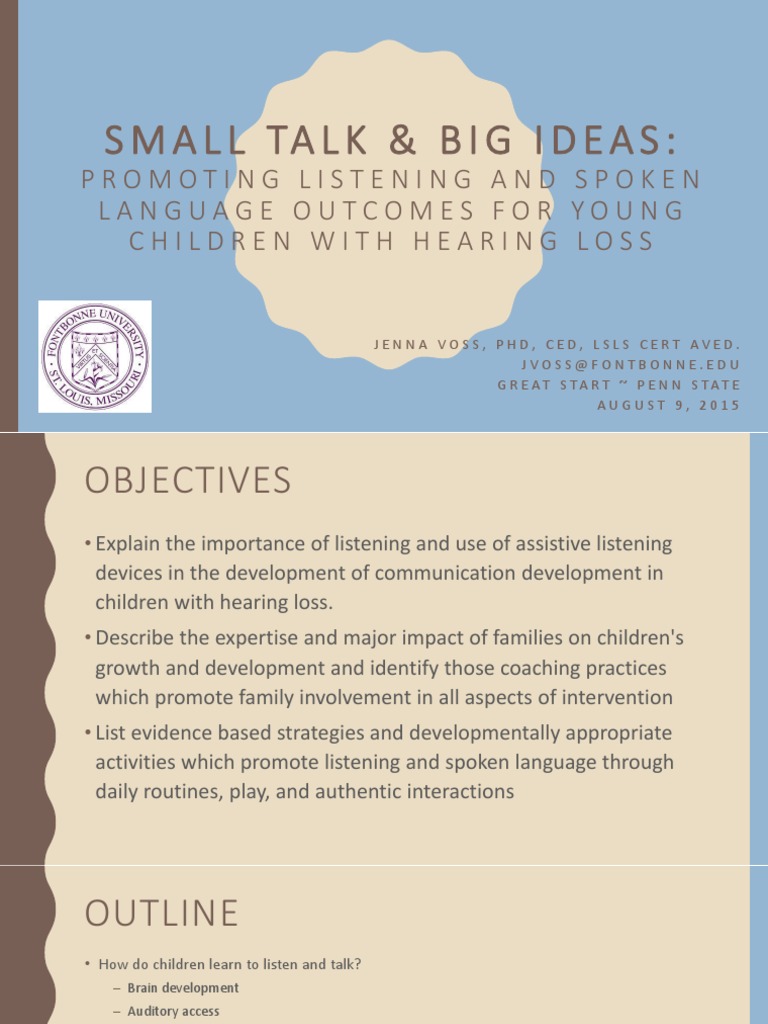 SMALL TALK & BIG IDEAS:
PROMOTING LISTENING AND SPOKEN LANGUAGE OUTCOMES FOR YOUNG CHILDREN WITH HEARING LOSS

FONTBONNE UNIVERSITY
ST. LOUIS, MISSOURI

JENNA VOSS, PHD, CED, LSLS CERT AVED.
JVOSS@FONTBONNE.EDU
GREAT START ~ PENN STATE
AUGUST 9, 2015

OBJECTIVES

• Explain the importance of listening and use of assistive listening devices in the development of communication development in children with hearing loss.
• Describe the expertise and major impact of families on children's growth and development and identify those coaching practices which promote family involvement in all aspects of intervention
• List evidence based strategies and developmentally appropriate activities which promote listening and spoken language through daily routines, play, and authentic interactions

OUTLINE

• How do children learn to listen and talk?
– Brain development
– Auditory access